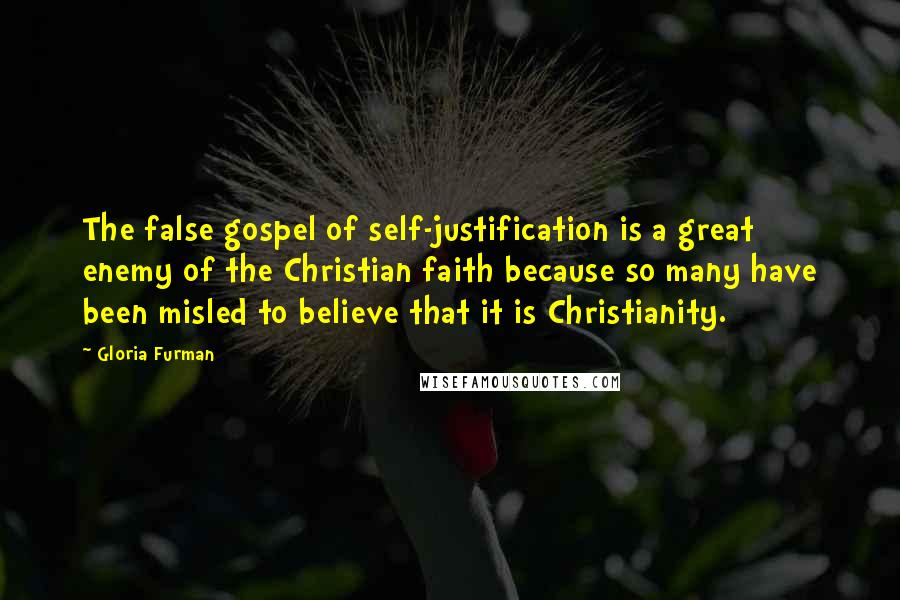 The false gospel of self-justification is a great enemy of the Christian faith because so many have been misled to believe that it is Christianity.

~ Gloria Furman

WISEFAMOUSQUOTES.COM